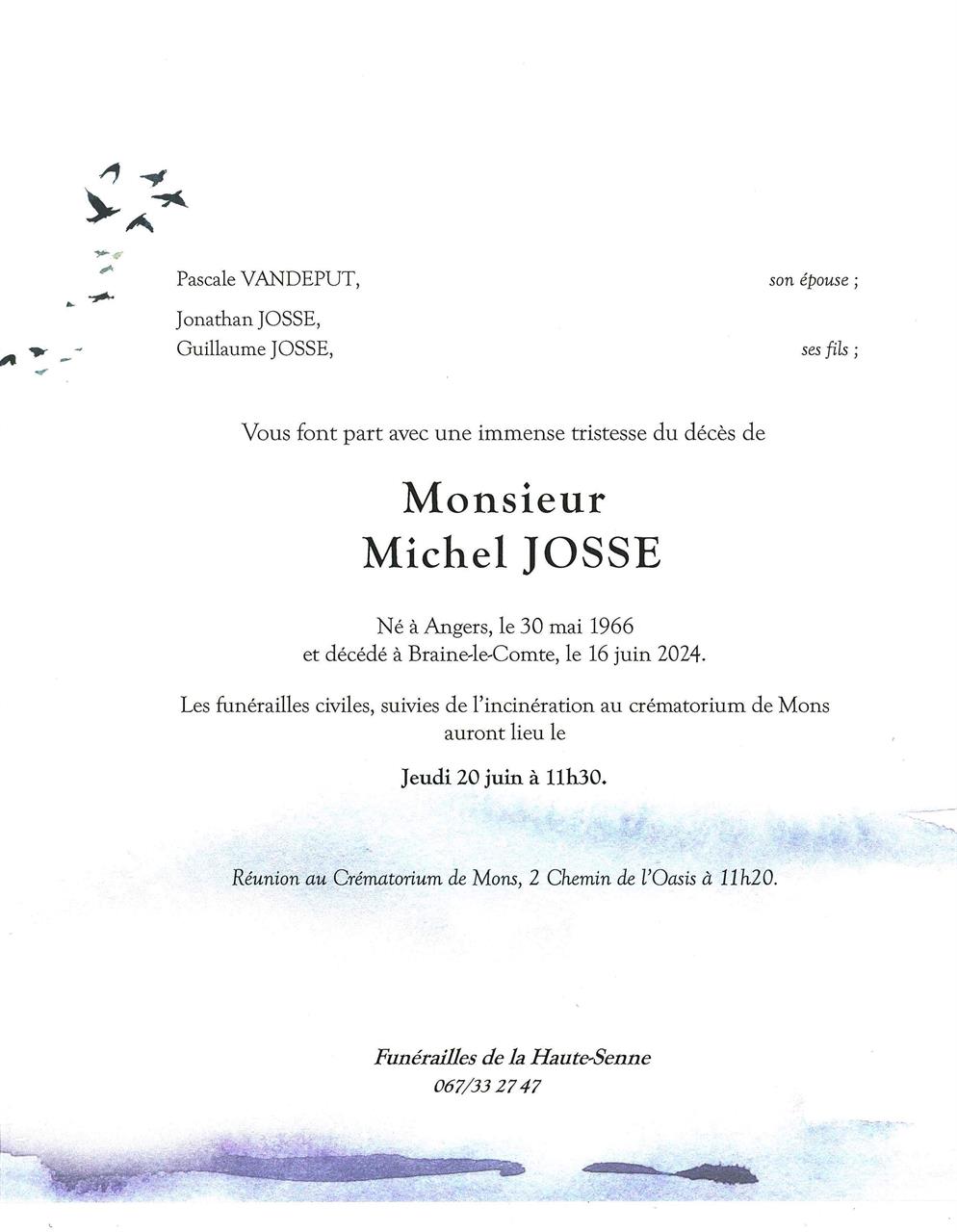 Pascale VANDEPUT, son épouse ;

Jonathan JOSSE,
Guillaume JOSSE, ses fils ;

Vous font part avec une immense tristesse du décès de

Monsieur
Michel JOSSE

Né à Angers, le 30 mai 1966
et décédé à Braine-le-Comte, le 16 juin 2024.

Les funérailles civiles, suivies de l'incinération au crématorium de Mons auront lieu le

Jeudi 20 juin à 11h30.

Réunion au Crématorium de Mons, 2 Chemin de l'Oasis à 11h20.

Funérailles de la Haute-Senne
067/33 27 47